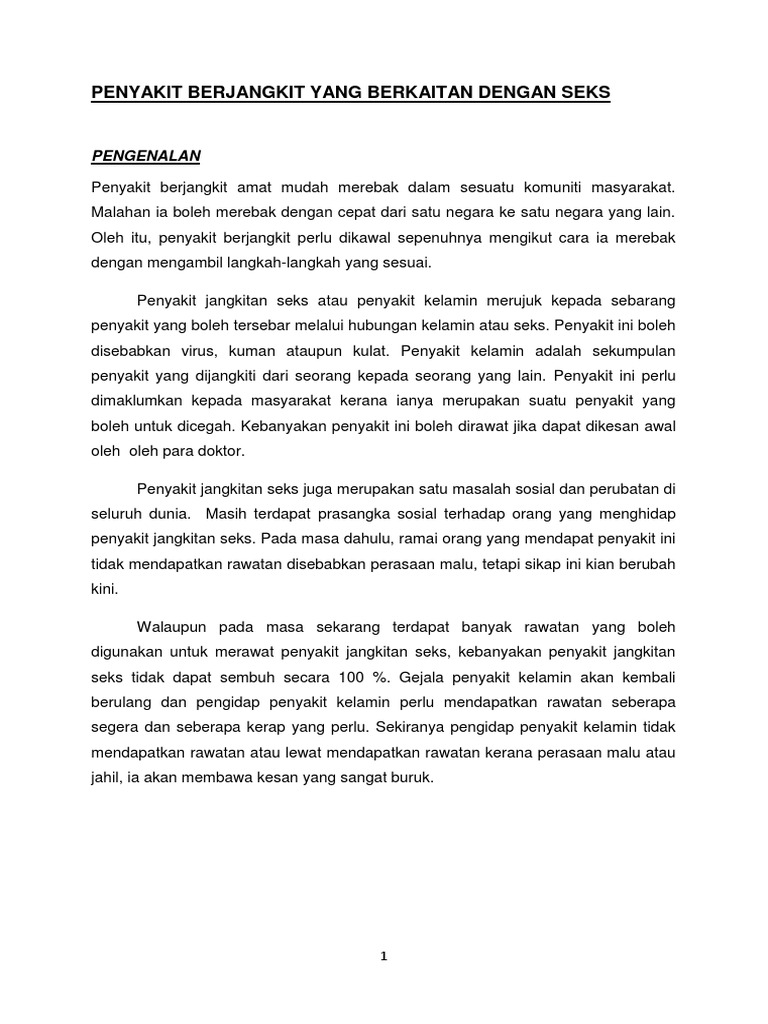 PENYAKIT BERJANGKIT YANG BERKAITAN DENGAN SEKS

PENGENALAN

Penyakit berjangkit amat mudah merebak dalam sesuatu komuniti masyarakat. Malahan ia boleh merebak dengan cepat dari satu negara ke satu negara yang lain. Oleh itu, penyakit berjangkit perlu dikawal sepenuhnya mengikut cara ia merebak dengan mengambil langkah-langkah yang sesuai.

Penyakit jangkitan seks atau penyakit kelamin merujuk kepada sebarang penyakit yang boleh tersebar melalui hubungan kelamin atau seks. Penyakit ini boleh disebabkan virus, kuman ataupun kulat. Penyakit kelamin adalah sekumpulan penyakit yang dijangkiti dari seorang kepada seorang yang lain. Penyakit ini perlu dimaklumkan kepada masyarakat kerana ianya merupakan suatu penyakit yang boleh untuk dicegah. Kebanyakan penyakit ini boleh dirawat jika dapat dikesan awal oleh oleh para doktor.

Penyakit jangkitan seks juga merupakan satu masalah sosial dan perubatan di seluruh dunia. Masih terdapat prasangka sosial terhadap orang yang menghidap penyakit jangkitan seks. Pada masa dahulu, ramai orang yang mendapat penyakit ini tidak mendapatkan rawatan disebabkan perasaan malu, tetapi sikap ini kian berubah kini.

Walaupun pada masa sekarang terdapat banyak rawatan yang boleh digunakan untuk merawat penyakit jangkitan seks, kebanyakan penyakit jangkitan seks tidak dapat sembuh secara 100 %. Gejala penyakit kelamin akan kembali berulang dan pengidap penyakit kelamin perlu mendapatkan rawatan seberapa segera dan seberapa kerap yang perlu. Sekiranya pengidap penyakit kelamin tidak mendapatkan rawatan atau lewat mendapatkan rawatan kerana perasaan malu atau jahil, ia akan membawa kesan yang sangat buruk.

1